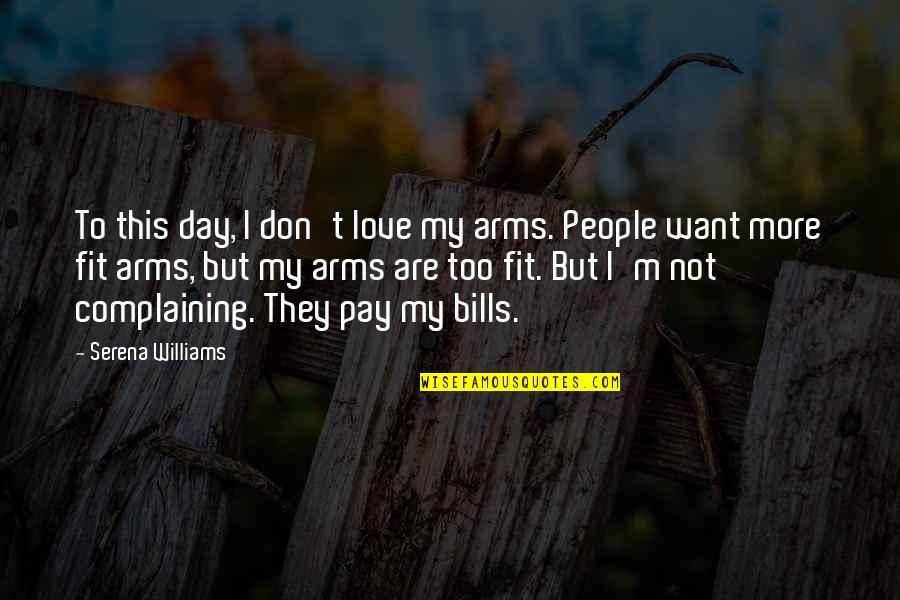 To this day, I don t love my arms. People want more fit arms, but my arms are too fit. But I m not complaining. They pay my bills.

- Serena Williams

WISEFAMOUSQUOTES.COM